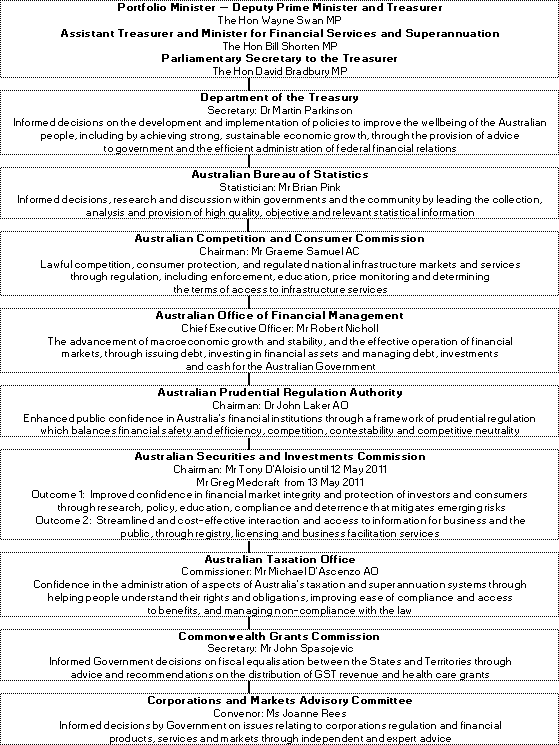 Portfolio Minister — Deputy Prime Minister and Treasurer
The Hon Wayne Swan MP
Assistant Treasurer and Minister for Financial Services and Superannuation
The Hon Bill Shorten MP
Parliamentary Secretary to the Treasurer
The Hon David Bradbury MP

Department of the Treasury
Secretary: Dr Martin Parkinson
Informed decisions on the development and implementation of policies to improve the wellbeing of the Australian people, including by achieving strong, sustainable economic growth, through the provision of advice to government and the efficient administration of federal financial relations

Australian Bureau of Statistics
Statistician: Mr Brian Pink
Informed decisions, research and discussion within governments and the community by leading the collection, analysis and provision of high quality, objective and relevant statistical information

Australian Competition and Consumer Commission
Chairman: Mr Graeme Samuel AC
Lawful competition, consumer protection, and regulated national infrastructure markets and services through regulation, including enforcement, education, price monitoring and determining the terms of access to infrastructure services

Australian Office of Financial Management
Chief Executive Officer: Mr Robert Nicholl
The advancement of macroeconomic growth and stability, and the effective operation of financial markets, through issuing debt, investing in financial assets and managing debt, investments and cash for the Australian Government

Australian Prudential Regulation Authority
Chairman: Dr John Laker AO
Enhanced public confidence in Australia's financial institutions through a framework of prudential regulation which balances financial safety and efficiency, competition, contestability and competitive neutrality

Australian Securities and Investments Commission
Chairman: Mr Tony D'Aloisio until 12 May 2011
Mr Greg Medcraft from 13 May 2011
Outcome 1: Improved confidence in financial market integrity and protection of investors and consumers through research, policy, education, compliance and deterrence that mitigates emerging risks
Outcome 2: Streamlined and cost-effective interaction and access to information for business and the public, through registry, licensing and business facilitation services

Australian Taxation Office
Commissioner: Mr Michael D'Ascenzo AO
Confidence in the administration of aspects of Australia's taxation and superannuation systems through helping people understand their rights and obligations, improving ease of compliance and access to benefits, and managing non-compliance with the law

Commonwealth Grants Commission
Secretary: Mr John Spasojevic
Informed Government decisions on fiscal equalisation between the States and Territories through advice and recommendations on the distribution of GST revenue and health care grants

Corporations and Markets Advisory Committee
Convenor: Ms Joanne Rees
Informed decisions by Government on issues relating to corporations regulation and financial products, services and markets through independent and expert advice